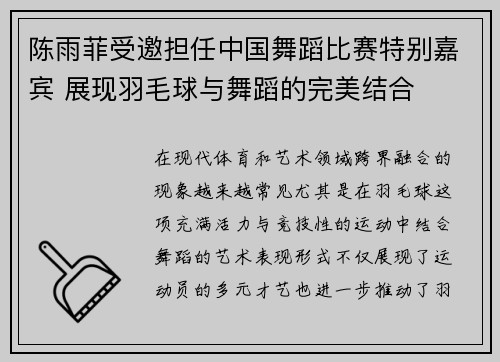 陈雨菲受邀担任中国舞蹈比赛特别嘉宾 展现羽毛球与舞蹈的完美结合

在现代体育和艺术领域跨界融合的现象越来越常见尤其是在羽毛球这项充满活力与竞技性的运动中结合舞蹈的艺术表现形式不仅展现了运动员的多元才艺也进一步推动了羽